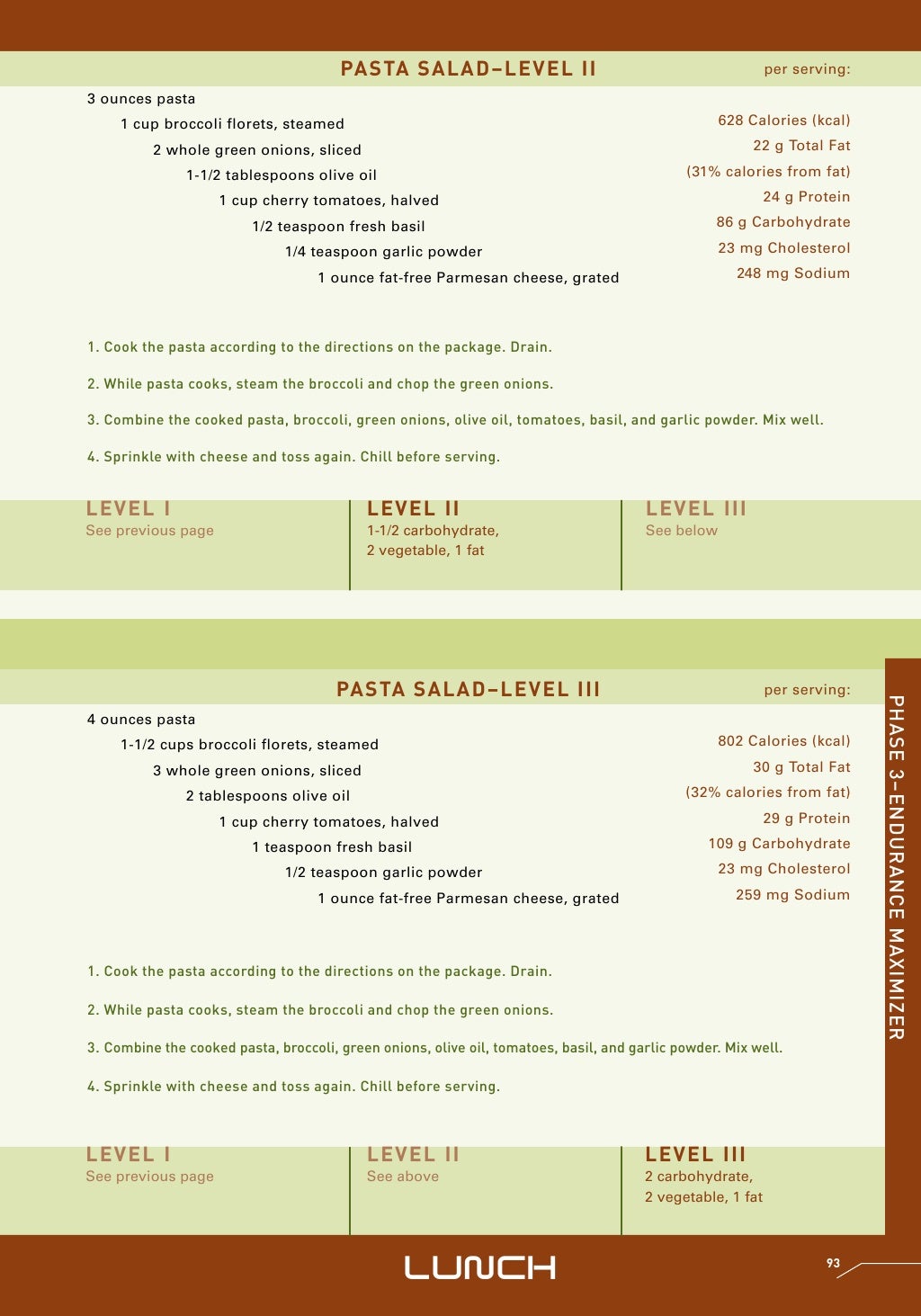 PASTA SALAD–LEVEL II

per serving:

3 ounces pasta
1 cup broccoli florets, steamed
2 whole green onions, sliced
1-1/2 tablespoons olive oil
1 cup cherry tomatoes, halved
1/2 teaspoon fresh basil
1/4 teaspoon garlic powder
1 ounce fat-free Parmesan cheese, grated

628 Calories (kcal)
22 g Total Fat
(31% calories from fat)
24 g Protein
86 g Carbohydrate
23 mg Cholesterol
248 mg Sodium

1. Cook the pasta according to the directions on the package. Drain.

2. While pasta cooks, steam the broccoli and chop the green onions.

3. Combine the cooked pasta, broccoli, green onions, olive oil, tomatoes, basil, and garlic powder. Mix well.

4. Sprinkle with cheese and toss again. Chill before serving.

LEVEL I
See previous page

LEVEL II
1-1/2 carbohydrate, 2 vegetable, 1 fat

LEVEL III
See below

PASTA SALAD–LEVEL III

per serving:

4 ounces pasta
1-1/2 cups broccoli florets, steamed
3 whole green onions, sliced
2 tablespoons olive oil
1 cup cherry tomatoes, halved
1 teaspoon fresh basil
1/2 teaspoon garlic powder
1 ounce fat-free Parmesan cheese, grated

802 Calories (kcal)
30 g Total Fat
(32% calories from fat)
29 g Protein
109 g Carbohydrate
23 mg Cholesterol
259 mg Sodium

1. Cook the pasta according to the directions on the package. Drain.

2. While pasta cooks, steam the broccoli and chop the green onions.

3. Combine the cooked pasta, broccoli, green onions, olive oil, tomatoes, basil, and garlic powder. Mix well.

4. Sprinkle with cheese and toss again. Chill before serving.

LEVEL I
See previous page

LEVEL II
See above

LEVEL III
2 carbohydrate, 2 vegetable, 1 fat

PHASE 3–ENDURANCE MAXIMIZER

LUNCH

93